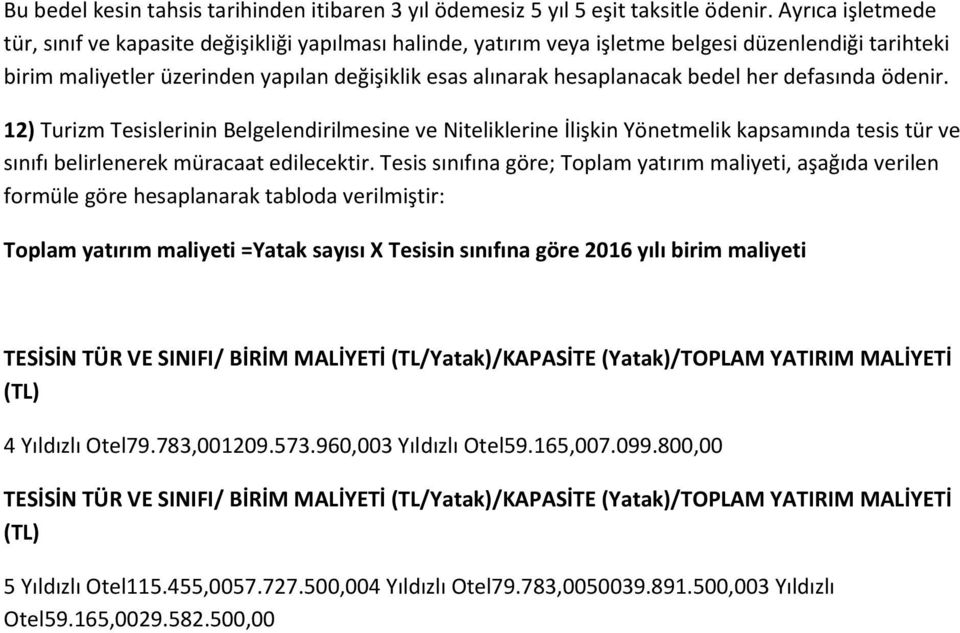 Bu bedel kesin tahsis tarihinden itibaren 3 yıl ödemesiz 5 yıl 5 eşit taksitle ödenir. Ayrıca işletmede tür, sınıf ve kapasite değişikliği yapılması halinde, yatırım veya işletme belgesi düzenlendiği tarihteki birim maliyetler üzerinden yapılan değişiklik esas alınarak hesaplanacak bedel her defasında ödenir.

12) Turizm Tesislerinin Belgelendirilmesine ve Niteliklerine İlişkin Yönetmelik kapsamında tesis tür ve sınıfı belirlenerek müracaat edilecektir. Tesis sınıfına göre; Toplam yatırım maliyeti, aşağıda verilen formüle göre hesaplanarak tabloda verilmiştir:

Toplam yatırım maliyeti =Yatak sayısı X Tesisin sınıfına göre 2016 yılı birim maliyeti

TESİSİN TÜR VE SINIFI/ BİRİM MALİYETİ (TL/Yatak)/KAPASİTE (Yatak)/TOPLAM YATIRIM MALİYETİ (TL)

4 Yıldızlı Otel79.783,001209.573.960,003 Yıldızlı Otel59.165,007.099.800,00

TESİSİN TÜR VE SINIFI/ BİRİM MALİYETİ (TL/Yatak)/KAPASİTE (Yatak)/TOPLAM YATIRIM MALİYETİ (TL)

5 Yıldızlı Otel115.455,0057.727.500,004 Yıldızlı Otel79.783,0050039.891.500,003 Yıldızlı Otel59.165,0029.582.500,00